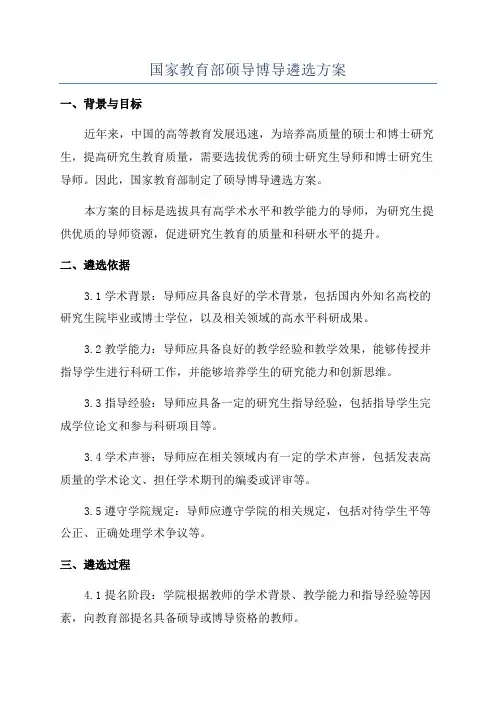 国家教育部硕导博导遴选方案

一、背景与目标

近年来，中国的高等教育发展迅速，为培养高质量的硕士和博士研究生，提高研究生教育质量，需要选拔优秀的硕士研究生导师和博士研究生导师。因此，国家教育部制定了硕导博导遴选方案。

本方案的目标是选拔具有高学术水平和教学能力的导师，为研究生提供优质的导师资源，促进研究生教育的质量和科研水平的提升。

二、遴选依据

3.1 学术背景：导师应具备良好的学术背景，包括国内外知名高校的研究生院毕业或博士学位，以及相关领域的高水平科研成果。

3.2 教学能力：导师应具备良好的教学经验和教学效果，能够传授并指导学生进行科研工作，并能够培养学生的研究能力和创新思维。

3.3 指导经验：导师应具备一定的研究生指导经验，包括指导学生完成学位论文和参与科研项目等。

3.4 学术声誉：导师应在相关领域内有一定的学术声誉，包括发表高质量的学术论文、担任学术期刊的编委或评审等。

3.5 遵守学院规定：导师应遵守学院的相关规定，包括对待学生平等公正、正确处理学术争议等。

三、遴选过程

4.1 提名阶段：学院根据教师的学术背景、教学能力和指导经验等因素，向教育部提名具备硕导或博导资格的教师。